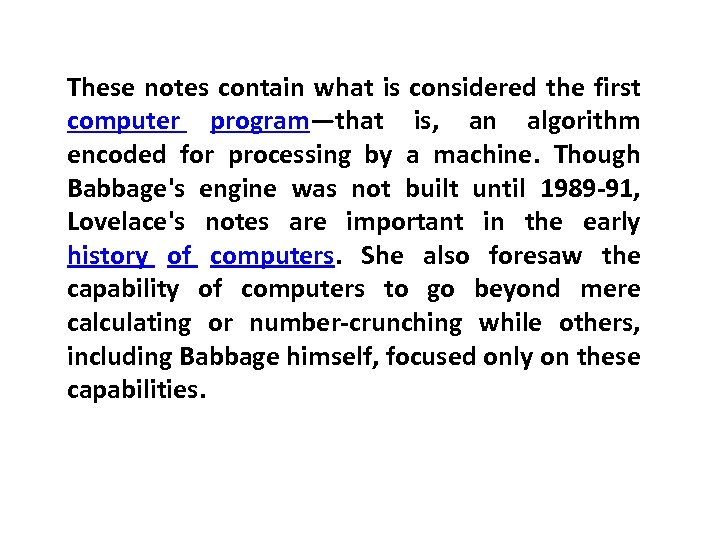 These notes contain what is considered the first computer program—that is, an algorithm encoded for processing by a machine. Though Babbage's engine was not built until 1989-91, Lovelace's notes are important in the early history of computers. She also foresaw the capability of computers to go beyond mere calculating or number-crunching while others, including Babbage himself, focused only on these capabilities.